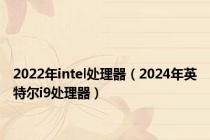 2022年intel处理器（2024年英特尔i9处理器）